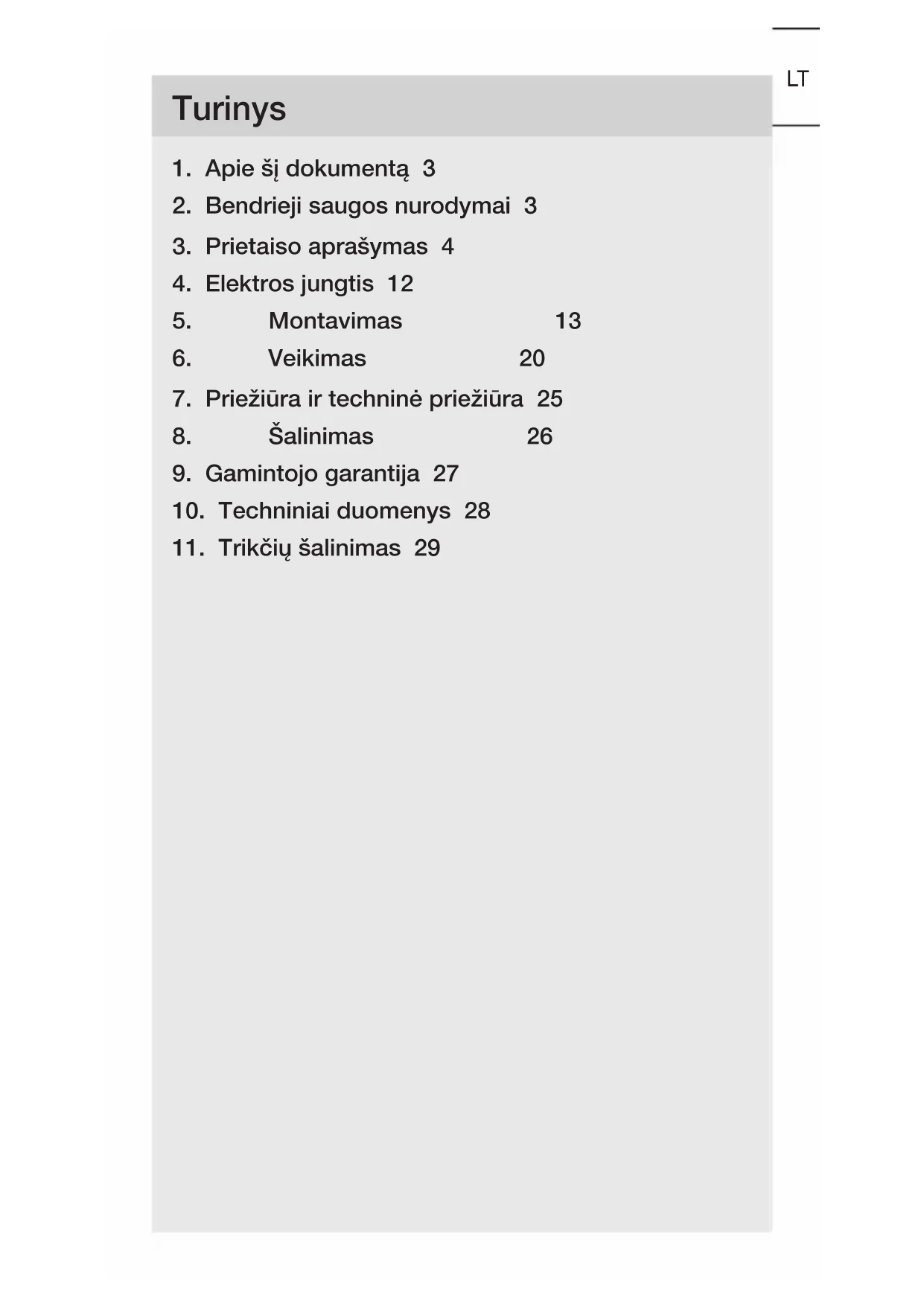 LT

Turinys

1. Apie šį dokumentą 3
2. Bendrieji saugos nurodymai 3
3. Prietaiso aprašymas 4
4. Elektros jungtis 12
5. Montavimas 13
6. Veikimas 20
7. Priežiūra ir techninė priežiūra 25
8. Šalinimas 26
9. Gamintojo garantija 27
10. Techniniai duomenys 28
11. Trikčių šalinimas 29